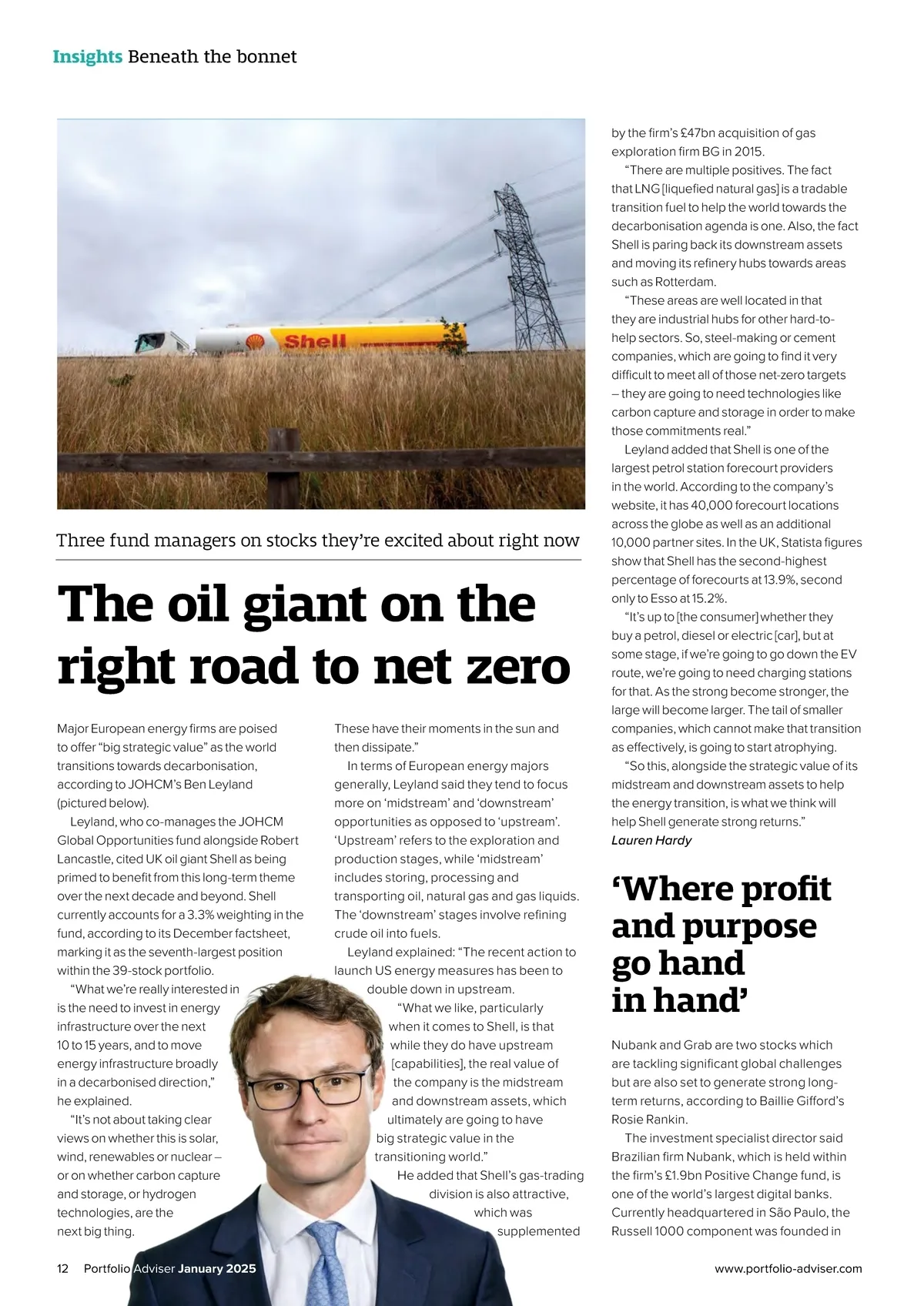 Insights Beneath the bonnet

Shell

Three fund managers on stocks they're excited about right now

The oil giant on the right road to net zero

Major European energy firms are poised to offer "big strategic value" as the world transitions towards decarbonisation, according to JOHCM's Ben Leyland (pictured below).

Leyland, who co-manages the JOHCM Global Opportunities fund alongside Robert Lancastle, cited UK oil giant Shell as being primed to benefit from this long-term theme over the next decade and beyond. Shell currently accounts for a 3.3% weighting in the fund, according to its December factsheet, marking it as the seventh-largest position within the 39-stock portfolio.

"What we're really interested in is the need to invest in energy infrastructure over the next 10 to 15 years, and to move energy infrastructure broadly in a decarbonised direction," he explained.

"It's not about taking clear views on whether this is solar, wind, renewables or nuclear – or on whether carbon capture and storage, or hydrogen technologies, are the next big thing.

These have their moments in the sun and then dissipate."

In terms of European energy majors generally, Leyland said they tend to focus more on 'midstream' and 'downstream' opportunities as opposed to 'upstream'. 'Upstream' refers to the exploration and production stages, while 'midstream' includes storing, processing and transporting oil, natural gas and gas liquids. The 'downstream' stages involve refining crude oil into fuels.

Leyland explained: "The recent action to launch US energy measures has been to double down in upstream.

"What we like, particularly when it comes to Shell, is that while they do have upstream [capabilities], the real value of the company is the midstream and downstream assets, which ultimately are going to have big strategic value in the transitioning world."

He added that Shell's gas-trading division is also attractive, which was supplemented by the firm's £47bn acquisition of gas exploration firm BG in 2015.

"There are multiple positives. The fact that LNG [liquefied natural gas] is a tradable transition fuel to help the world towards the decarbonisation agenda is one. Also, the fact Shell is paring back its downstream assets and moving its refinery hubs towards areas such as Rotterdam.

"These areas are well located in that they are industrial hubs for other hard-to-help sectors. So, steel-making or cement companies, which are going to find it very difficult to meet all of those net-zero targets – they are going to need technologies like carbon capture and storage in order to make those commitments real."

Leyland added that Shell is one of the largest petrol station forecourt providers in the world. According to the company's website, it has 40,000 forecourt locations across the globe as well as an additional 10,000 partner sites. In the UK, Statista figures show that Shell has the second-highest percentage of forecourts at 13.9%, second only to Esso at 15.2%.

"It's up to [the consumer] whether they buy a petrol, diesel or electric [car], but at some stage, if we're going to go down the EV route, we're going to need charging stations for that. As the strong become stronger, the large will become larger. The tail of smaller companies, which cannot make that transition as effectively, is going to start atrophying.

"So this, alongside the strategic value of its midstream and downstream assets to help the energy transition, is what we think will help Shell generate strong returns."
Lauren Hardy

'Where profit and purpose go hand in hand'

Nubank and Grab are two stocks which are tackling significant global challenges but are also set to generate strong long-term returns, according to Baillie Gifford's Rosie Rankin.

The investment specialist director said Brazilian firm Nubank, which is held within the firm's £1.9bn Positive Change fund, is one of the world's largest digital banks. Currently headquartered in São Paulo, the Russell 1000 component was founded in

12 Portfolio Adviser January 2025 www.portfolio-adviser.com